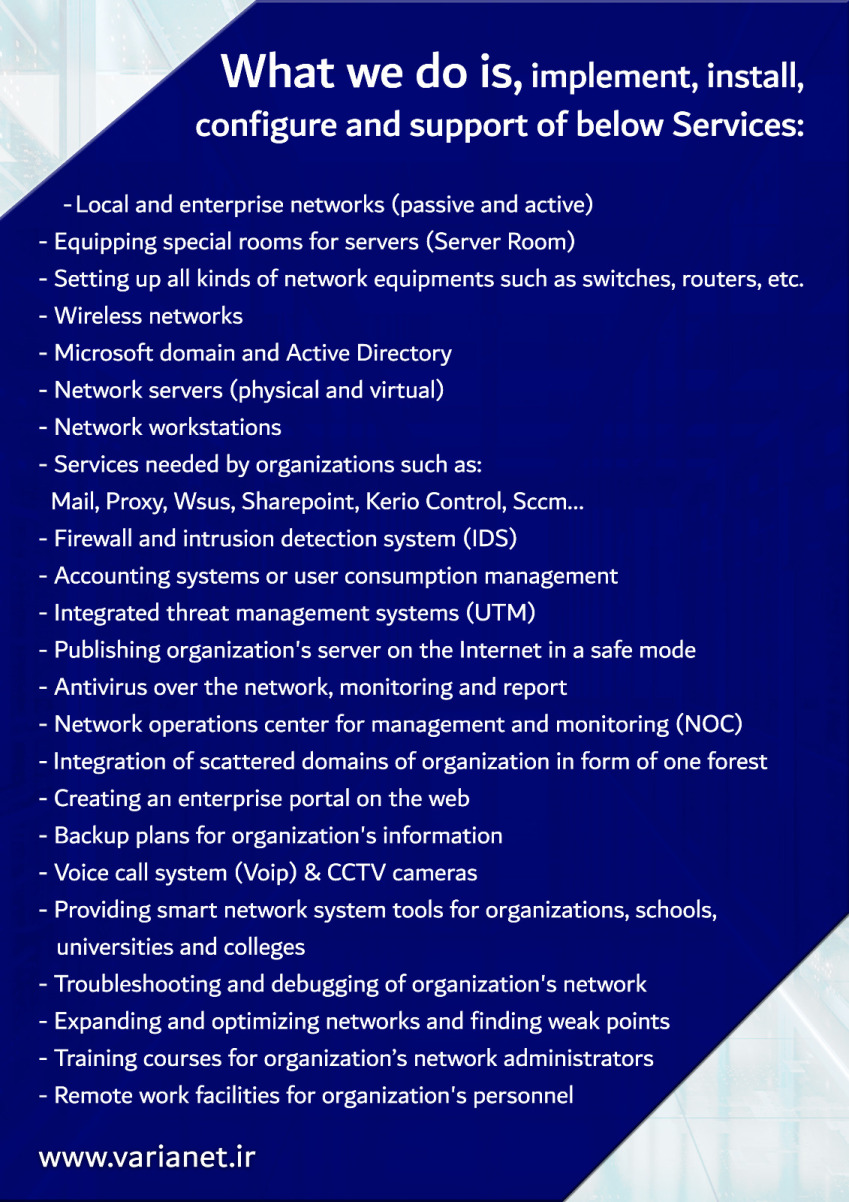 What we do is, implement, install, configure and support of below Services:

- Local and enterprise networks (passive and active)
- Equipping special rooms for servers (Server Room)
- Setting up all kinds of network equipments such as switches, routers, etc.
- Wireless networks
- Microsoft domain and Active Directory
- Network servers (physical and virtual)
- Network workstations
- Services needed by organizations such as: Mail, Proxy, Wsus, Sharepoint, Kerio Control, Sccm...
- Firewall and intrusion detection system (IDS)
- Accounting systems or user consumption management
- Integrated threat management systems (UTM)
- Publishing organization's server on the Internet in a safe mode
- Antivirus over the network, monitoring and report
- Network operations center for management and monitoring (NOC)
- Integration of scattered domains of organization in form of one forest
- Creating an enterprise portal on the web
- Backup plans for organization's information
- Voice call system (Voip) & CCTV cameras
- Providing smart network system tools for organizations, schools, universities and colleges
- Troubleshooting and debugging of organization's network
- Expanding and optimizing networks and finding weak points
- Training courses for organization's network administrators
- Remote work facilities for organization's personnel

www.varianet.ir